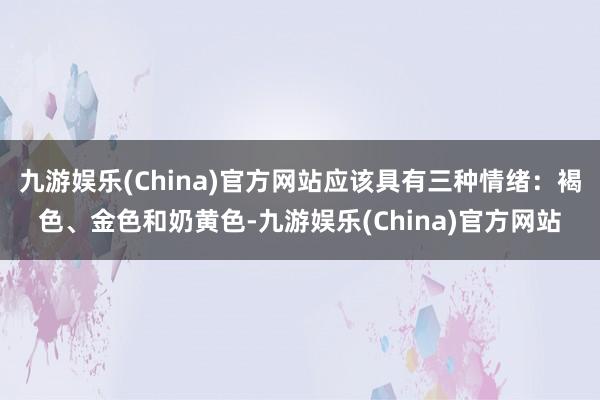 九游娱乐(China)官方网站应该具有三种情绪：褐色、金色和奶黄色-九游娱乐(China)官方网站